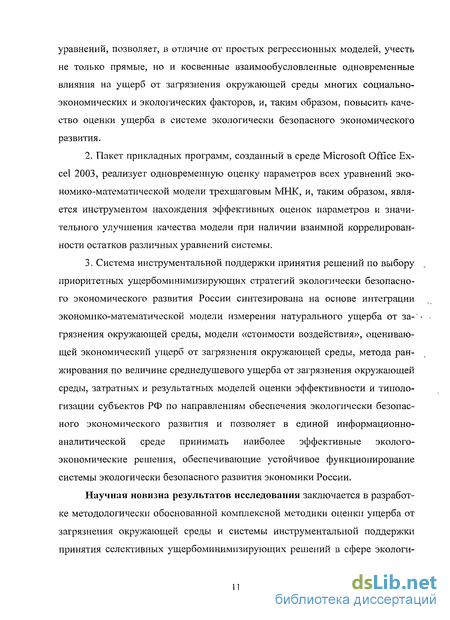 уравнений, позволяет, в отличие от простых регрессионных моделей, учесть не только прямые, но и косвенные взаимообусловленные одновременные влияния на ущерб от загрязнения окружающей среды многих социально-экономических и экологических факторов, и, таким образом, повысить качество оценки ущерба в системе экологически безопасного экономического развития.

2. Пакет прикладных программ, созданный в среде Microsoft Office Excel 2003, реализует одновременную оценку параметров всех уравнений экономико-математической модели трехшаговым МНК, и, таким образом, является инструментом нахождения эффективных оценок параметров и значительного улучшения качества модели при наличии взаимной коррелированности остатков различных уравнений системы.

3. Система инструментальной поддержки принятия решений по выбору приоритетных ущербоминимизирующих стратегий экологически безопасного экономического развития России синтезирована на основе интеграции экономико-математической модели измерения натурального ущерба от загрязнения окружающей среды, модели «стоимости воздействия», оценивающей экономический ущерб от загрязнения окружающей среды, метода ранжирования по величине среднедушевого ущерба от загрязнения окружающей среды, затратных и результатных моделей оценки эффективности и типологизации субъектов РФ по направлениям обеспечения экологически безопасного экономического развития и позволяет в единой информационно-аналитической среде принимать наиболее эффективные эколого-экономические решения, обеспечивающие устойчивое функционирование системы экологически безопасного развития экономики России.

**Научная новизна результатов исследования** заключается в разработке методологически обоснованной комплексной методики оценки ущерба от загрязнения окружающей среды и системы инструментальной поддержки принятия селективных ущербоминимизирующих решений в сфере экологи-

11

dsLib.net
библиотека диссертаций